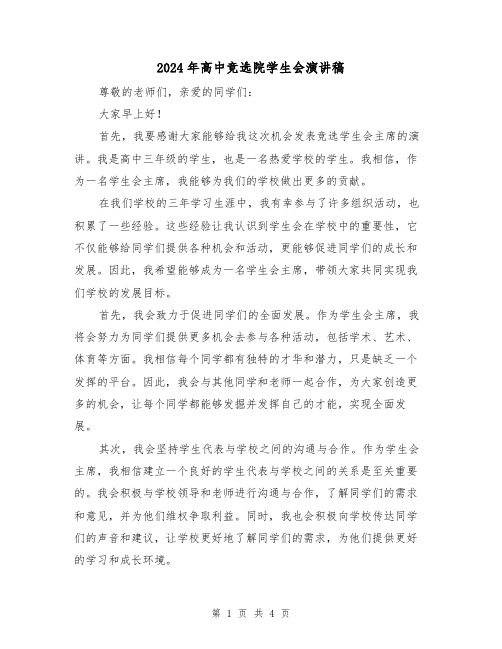 2024年高中竞选院学生会演讲稿

尊敬的老师们，亲爱的同学们：

大家早上好！

首先，我要感谢大家能够给我这次机会发表竞选学生会主席的演讲。我是高中三年级的学生，也是一名热爱学校的学生。我相信，作为一名学生会主席，我能够为我们的学校做出更多的贡献。

在我们学校的三年学习生涯中，我有幸参与了许多组织活动，也积累了一些经验。这些经验让我认识到学生会在学校中的重要性，它不仅能够给同学们提供各种机会和活动，更能够促进同学们的成长和发展。因此，我希望能够成为一名学生会主席，带领大家共同实现我们学校的发展目标。

首先，我会致力于促进同学们的全面发展。作为学生会主席，我将会努力为同学们提供更多机会去参与各种活动，包括学术、艺术、体育等方面。我相信每个同学都有独特的才华和潜力，只是缺乏一个发挥的平台。因此，我会与其他同学和老师一起合作，为大家创造更多的机会，让每个同学都能够发掘并发挥自己的才能，实现全面发展。

其次，我会坚持学生代表与学校之间的沟通与合作。作为学生会主席，我相信建立一个良好的学生代表与学校之间的关系是至关重要的。我会积极与学校领导和老师进行沟通与合作，了解同学们的需求和意见，并为他们维权争取利益。同时，我也会积极向学校传达同学们的声音和建议，让学校更好地了解同学们的需求，为他们提供更好的学习和成长环境。

第 1 页 共 4 页